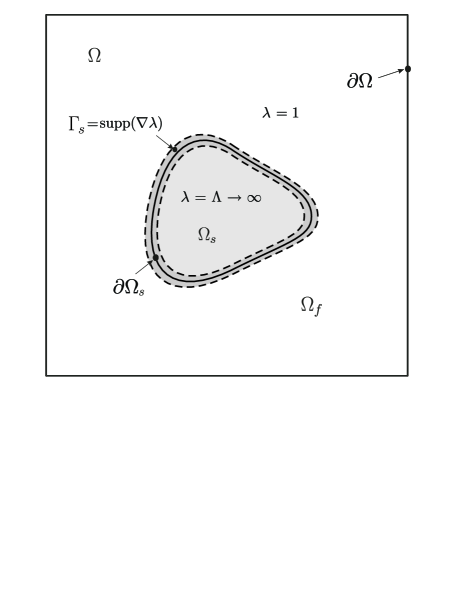 $\Omega$

$\partial\Omega$

$\lambda = 1$

$\Gamma_s = \text{supp}(\nabla\lambda)$

$\lambda = \Lambda \to \infty$

$\Omega_s$

$\partial\Omega_s$

$\Omega_f$